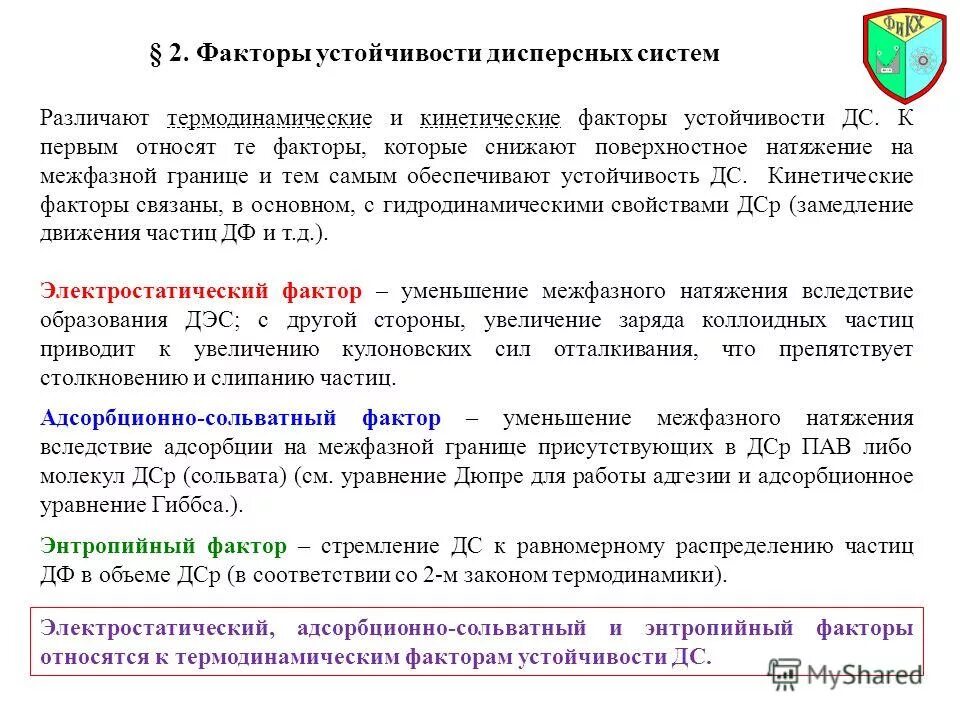 § 2. Факторы устойчивости дисперсных систем

ФиКХ

Различают термодинамические и кинетические факторы устойчивости ДС. К первым относят те факторы, которые снижают поверхностное натяжение на межфазной границе и тем самым обеспечивают устойчивость ДС. Кинетические факторы связаны, в основном, с гидродинамическими свойствами ДСр (замедление движения частиц ДФ и т.д.).

Электростатический фактор – уменьшение межфазного натяжения вследствие образования ДЭС; с другой стороны, увеличение заряда коллоидных частиц приводит к увеличению кулоновских сил отталкивания, что препятствует столкновению и слипанию частиц.

Адсорбционно-сольватный фактор – уменьшение межфазного натяжения вследствие адсорбции на межфазной границе присутствующих в ДСр ПАВ либо молекул ДСр (сольвата) (см. уравнение Дюпре для работы адгезии и адсорбционное уравнение Гиббса.).

Энтропийный фактор – стремление ДС к равномерному распределению частиц ДФ в объеме ДСр (в соответствии со 2-м законом термодинамики).

Электростатический, адсорбционно-сольватный и энтропийный факторы относятся к термодинамическим факторам устойчивости ДС.

MyShared